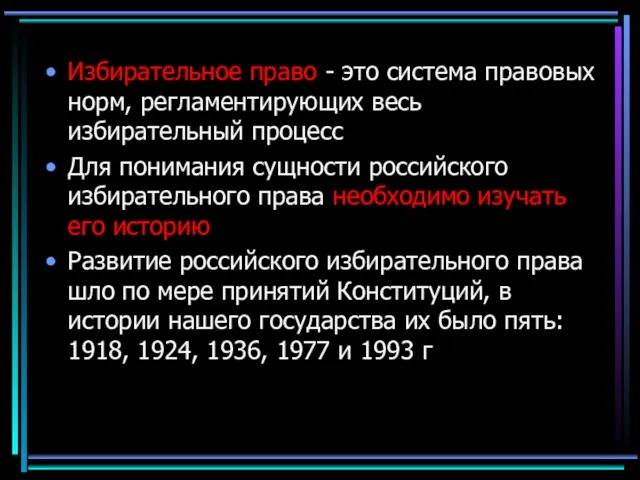 • Избирательное право - это система правовых норм, регламентирующих весь избирательный процесс

• Для понимания сущности российского избирательного права необходимо изучать его историю

• Развитие российского избирательного права шло по мере принятий Конституций, в истории нашего государства их было пять: 1918, 1924, 1936, 1977 и 1993 г